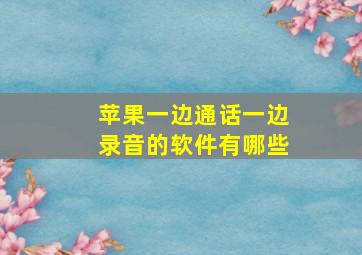 苹果一边通话一边录音的软件有哪些